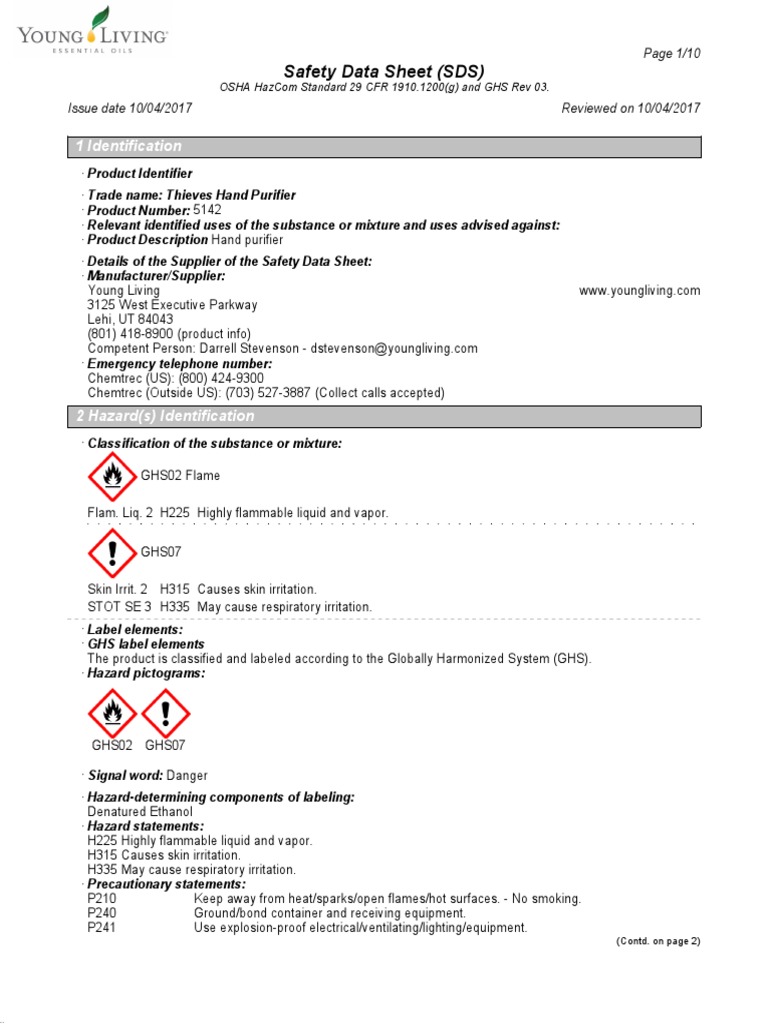 YOUNG LIVING
ESSENTIAL OILS

Page 1/10

Safety Data Sheet (SDS)
OSHA HazCom Standard 29 CFR 1910.1200(g) and GHS Rev 03.

Issue date 10/04/2017 Reviewed on 10/04/2017

1 Identification

· Product Identifier

· Trade name: Thieves Hand Purifier
· Product Number: 5142
· Relevant identified uses of the substance or mixture and uses advised against:
· Product Description Hand purifier

· Details of the Supplier of the Safety Data Sheet:
· Manufacturer/Supplier:
Young Living www.youngliving.com
3125 West Executive Parkway
Lehi, UT 84043
(801) 418-8900 (product info)
Competent Person: Darrell Stevenson - dstevenson@youngliving.com
· Emergency telephone number:
Chemtrec (US): (800) 424-9300
Chemtrec (Outside US): (703) 527-3887 (Collect calls accepted)

2 Hazard(s) Identification

· Classification of the substance or mixture:

GHS02 Flame

Flam. Liq. 2 H225 Highly flammable liquid and vapor.

GHS07

Skin Irrit. 2 H315 Causes skin irritation.
STOT SE 3 H335 May cause respiratory irritation.

· Label elements:
· GHS label elements
The product is classified and labeled according to the Globally Harmonized System (GHS).
· Hazard pictograms:

GHS02 GHS07

· Signal word: Danger

· Hazard-determining components of labeling:
Denatured Ethanol
· Hazard statements:
H225 Highly flammable liquid and vapor.
H315 Causes skin irritation.
H335 May cause respiratory irritation.
· Precautionary statements:
P210 Keep away from heat/sparks/open flames/hot surfaces. - No smoking.
P240 Ground/bond container and receiving equipment.
P241 Use explosion-proof electrical/ventilating/lighting/equipment.

(Contd. on page 2)